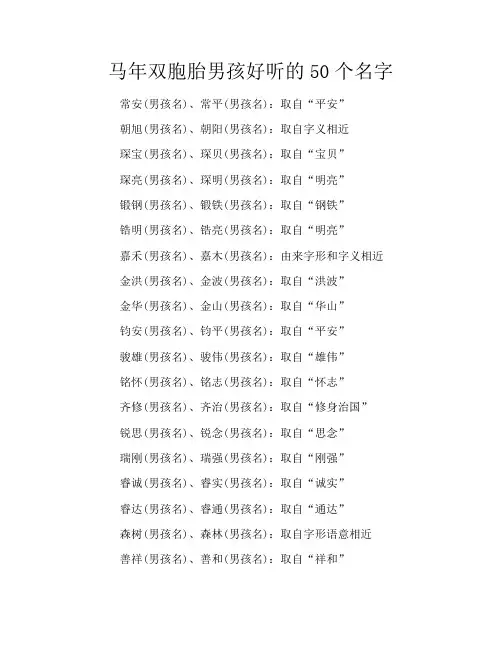 马年双胞胎男孩好听的 50 个名字

常安(男孩名)、常平(男孩名)：取自“平安”

朝旭(男孩名)、朝阳(男孩名)：取自字义相近

琛宝(男孩名)、琛贝(男孩名)：取自“宝贝”

琛亮(男孩名)、琛明(男孩名)：取自“明亮”

锻钢(男孩名)、锻铁(男孩名)：取自“钢铁”

锆明(男孩名)、锆亮(男孩名)：取自“明亮”

嘉禾(男孩名)、嘉木(男孩名)：由来字形和字义相近

金洪(男孩名)、金波(男孩名)：取自“洪波”

金华(男孩名)、金山(男孩名)：取自“华山”

钧安(男孩名)、钧平(男孩名)：取自“平安”

骏雄(男孩名)、骏伟(男孩名)：取自“雄伟”

铭怀(男孩名)、铭志(男孩名)：取自“怀志”

齐修(男孩名)、齐治(男孩名)：取自“修身治国”

锐思(男孩名)、锐念(男孩名)：取自“思念”

瑞刚(男孩名)、瑞强(男孩名)：取自“刚强”

睿诚(男孩名)、睿实(男孩名)：取自“诚实”

睿达(男孩名)、睿通(男孩名)：取自“通达”

森树(男孩名)、森林(男孩名)：取自字形语意相近

善祥(男孩名)、善和(男孩名)：取自“祥和”